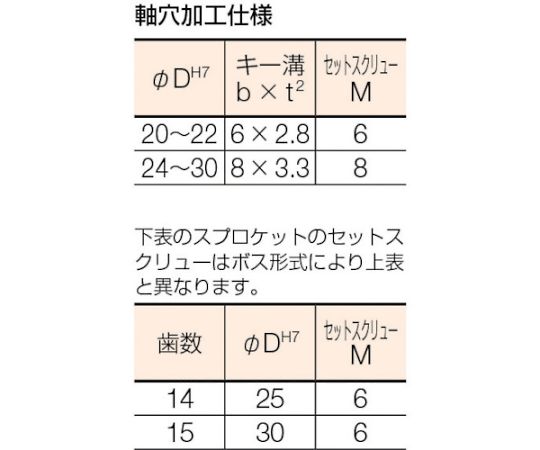 軸穴加工仕様

| $\phi D^{H7}$ | キー溝 $b \times t^2$ | セットスクリュー M |
|---|---|---|
| 20～22 | 6 × 2.8 | 6 |
| 24～30 | 8 × 3.3 | 8 |

下表のスプロケットのセットスクリューはボス形式により上表と異なります。

| 歯数 | $\phi D^{H7}$ | セットスクリュー M |
|---|---|---|
| 14 | 25 | 6 |
| 15 | 30 | 6 |